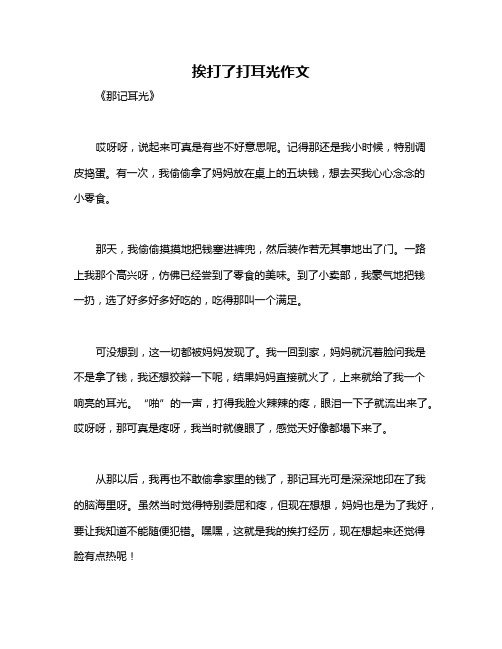 挨打了打耳光作文

《那记耳光》

哎呀呀，说起来可真是有些不好意思呢。记得那还是我小时候，特别调皮捣蛋。有一次，我偷偷拿了妈妈放在桌上的五块钱，想去买我心心念念的小零食。

那天，我偷偷摸摸地把钱塞进裤兜，然后装作若无其事地出了门。一路上我那个高兴呀，仿佛已经尝到了零食的美味。到了小卖部，我豪气地把钱一扔，选了好多好多好吃的，吃得那叫一个满足。

可没想到，这一切都被妈妈发现了。我一回到家，妈妈就沉着脸问我是不是拿了钱，我还想狡辩一下呢，结果妈妈直接就火了，上来就给了我一个响亮的耳光。“啪”的一声，打得我脸火辣辣的疼，眼泪一下子就流出来了。哎呀呀，那可真是疼呀，我当时就傻眼了，感觉天好像都塌下来了。

从那以后，我再也不敢偷拿家里的钱了，那记耳光可是深深地印在了我的脑海里呀。虽然当时觉得特别委屈和疼，但现在想想，妈妈也是为了我好，要让我知道不能随便犯错。嘿嘿，这就是我的挨打经历，现在想起来还觉得脸有点热呢！